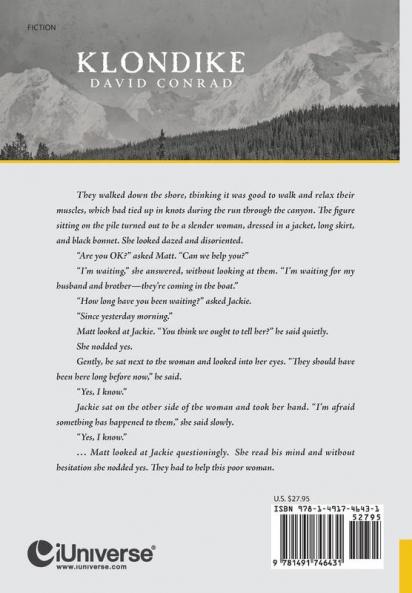 FICTION

KLONDIKE
DAVID CONRAD

They walked down the shore, thinking it was good to walk and relax their muscles, which had tied up in knots during the run through the canyon. The figure sitting on the pile turned out to be a slender woman, dressed in a jacket, long skirt, and black bonnet. She looked dazed and disoriented.

"Are you OK?" asked Matt. "Can we help you?"

"I'm waiting," she answered, without looking at them. "I'm waiting for my husband and brother—they're coming in the boat."

"How long have you been waiting?" asked Jackie.

"Since yesterday morning."

Matt looked at Jackie. "You think we ought to tell her?" he said quietly.

She nodded yes.

Gently, he sat next to the woman and looked into her eyes. "They should have been here long before now," he said.

"Yes, I know."

Jackie sat on the other side of the woman and took her hand. "I'm afraid something has happened to them," she said slowly.

"Yes, I know."

... Matt looked at Jackie questioningly. She read his mind and without hesitation she nodded yes. They had to help this poor woman.

U.S. $27.95

ISBN 978-1-4917-4643-1
52795

9 781491 746431

iUniverse
www.iuniverse.com